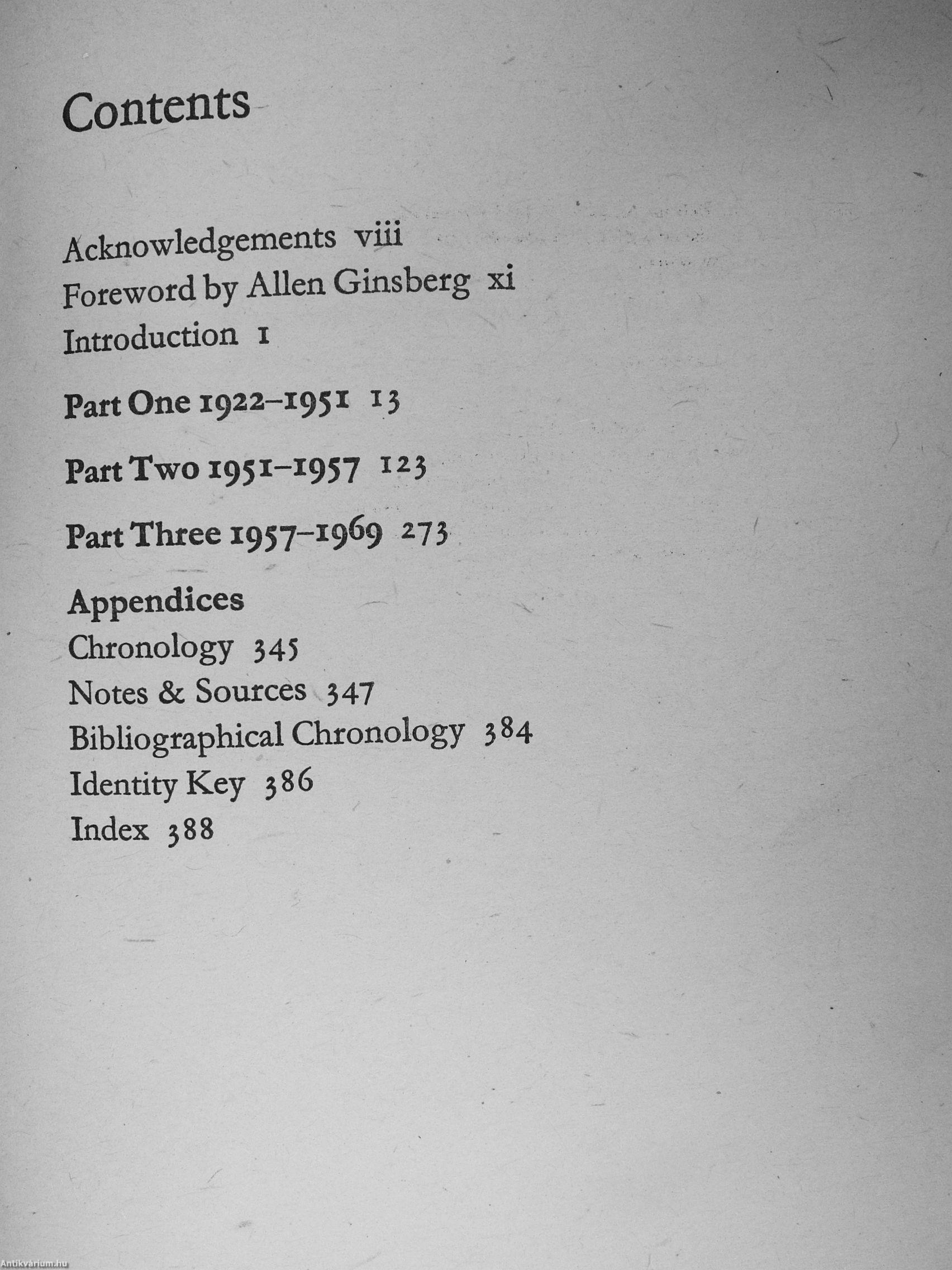 Contents

Acknowledgements viii
Foreword by Allen Ginsberg xi
Introduction 1

Part One 1922–1951 13

Part Two 1951–1957 123

Part Three 1957–1969 273

Appendices
Chronology 345
Notes & Sources 347
Bibliographical Chronology 384
Identity Key 386
Index 388

Antikvárium.hu